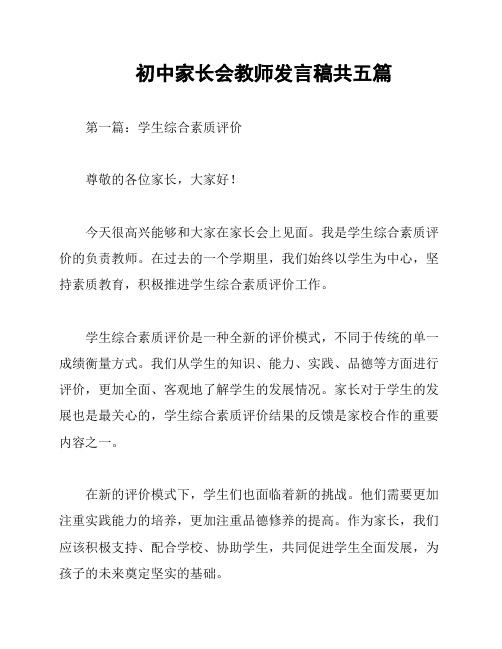 初中家长会教师发言稿共五篇

第一篇：学生综合素质评价

尊敬的各位家长，大家好！

今天很高兴能够和大家在家长会上见面。我是学生综合素质评价的负责教师。在过去的一个学期里，我们始终以学生为中心，坚持素质教育，积极推进学生综合素质评价工作。

学生综合素质评价是一种全新的评价模式，不同于传统的单一成绩衡量方式。我们从学生的知识、能力、实践、品德等方面进行评价，更加全面、客观地了解学生的发展情况。家长对于学生的发展也是最关心的，学生综合素质评价结果的反馈是家校合作的重要内容之一。

在新的评价模式下，学生们也面临着新的挑战。他们需要更加注重实践能力的培养，更加注重品德修养的提高。作为家长，我们应该积极支持、配合学校、协助学生，共同促进学生全面发展，为孩子的未来奠定坚实的基础。